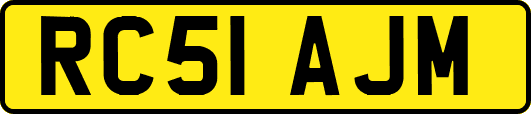 RC51 AJM